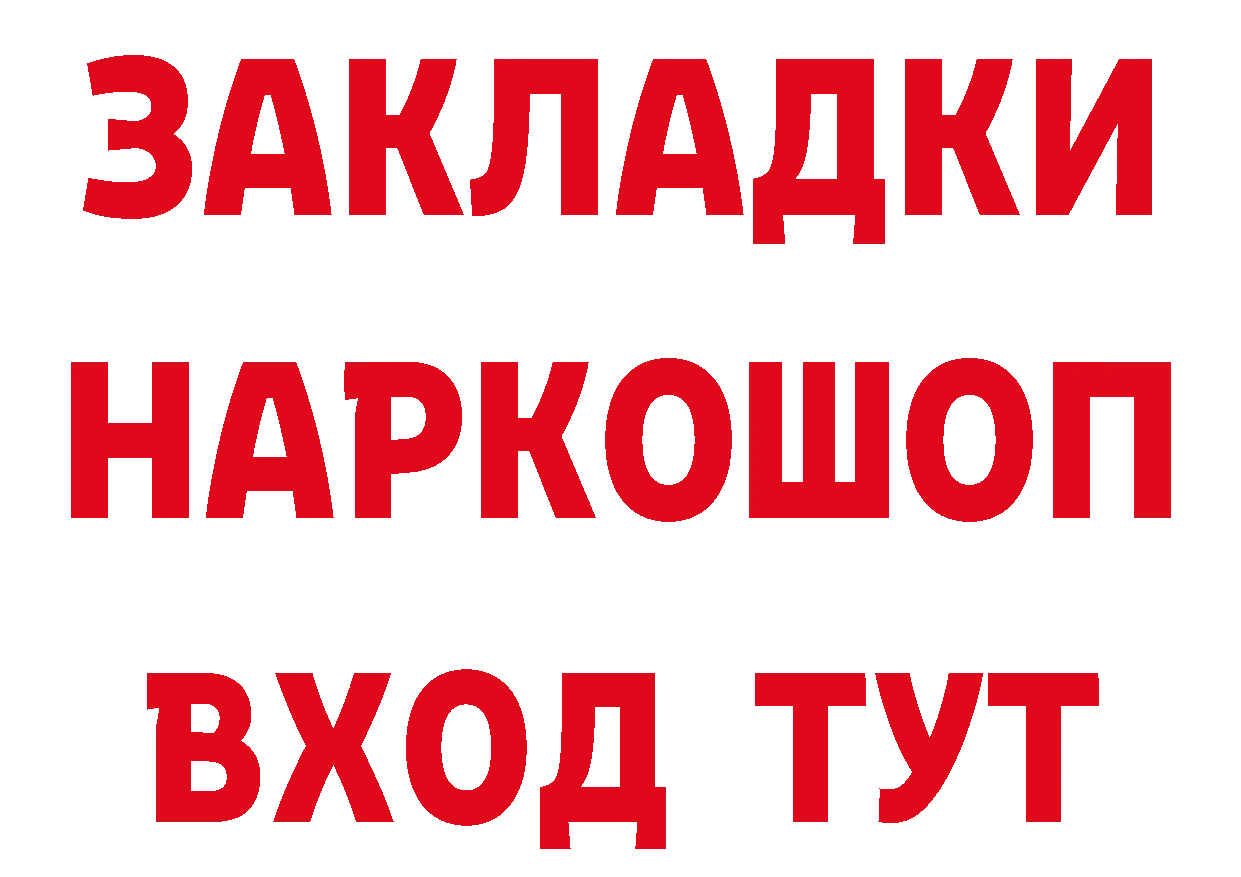 ЗАКЛАДКИ НАРКОШОП ВХОД ТУТ